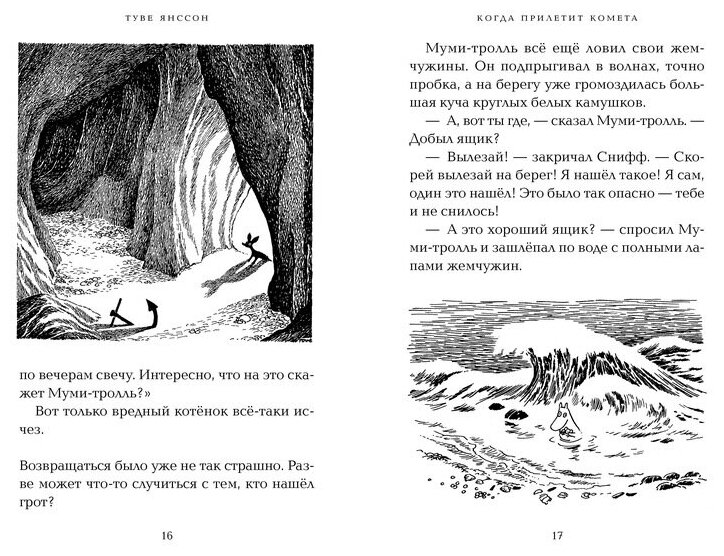 ТУВЕ ЯНССОН

по вечерам свечу. Интересно, что на это скажет Муми-тролль?»

Вот только вредный котёнок всё-таки исчез.

Возвращаться было уже не так страшно. Разве может что-то случиться с тем, кто нашёл грот?

16

КОГДА ПРИЛЕТИТ КОМЕТА

Муми-тролль всё ещё ловил свои жемчужины. Он подпрыгивал в волнах, точно пробка, а на берегу уже громоздилась большая куча круглых белых камушков.

— А, вот ты где, — сказал Муми-тролль. — Добыл ящик?

— Вылезай! — закричал Снифф. — Скорей вылезай на берег! Я нашёл такое! Я сам, один это нашёл! Это было так опасно — тебе и не снилось!

— А это хороший ящик? — спросил Муми-тролль и зашлёпал по воде с полными лапами жемчужин.

17